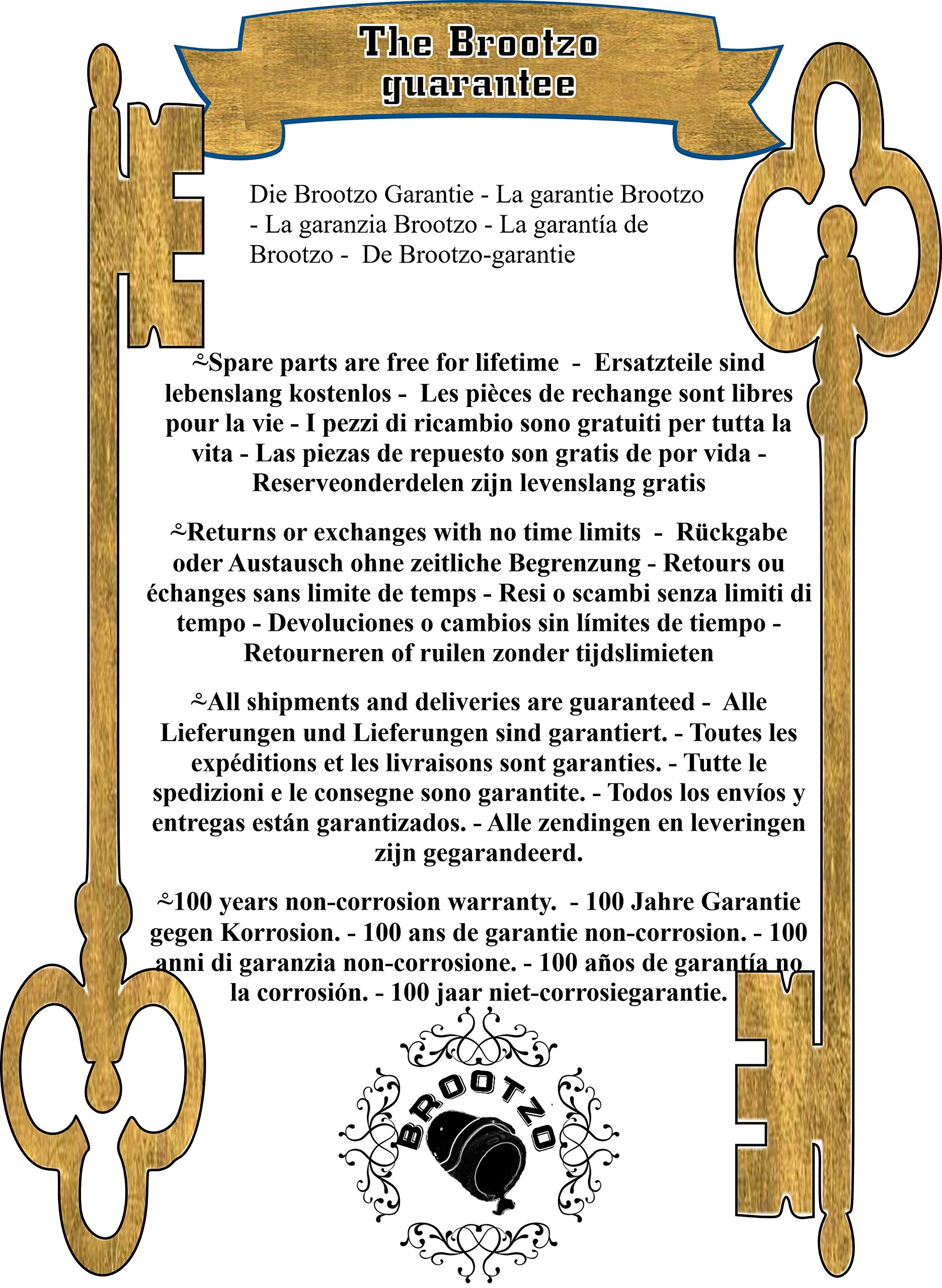 The Brootzo guarantee

Die Brootzo Garantie - La garantie Brootzo - La garanzia Brootzo - La garantía de Brootzo - De Brootzo-garantie

~Spare parts are free for lifetime - Ersatzteile sind lebenslang kostenlos - Les pièces de rechange sont libres pour la vie - I pezzi di ricambio sono gratuiti per tutta la vita - Las piezas de repuesto son gratis de por vida - Reserveonderdelen zijn levenslang gratis

~Returns or exchanges with no time limits - Rückgabe oder Austausch ohne zeitliche Begrenzung - Retours ou échanges sans limite de temps - Resi o scambi senza limiti di tempo - Devoluciones o cambios sin límites de tiempo - Retourneren of ruilen zonder tijdslimieten

~All shipments and deliveries are guaranteed - Alle Lieferungen und Lieferungen sind garantiert. - Toutes les expéditions et les livraisons sont garanties. - Tutte le spedizioni e le consegne sono garantite. - Todos los envíos y entregas están garantizados. - Alle zendingen en leveringen zijn gegarandeerd.

~100 years non-corrosion warranty. - 100 Jahre Garantie gegen Korrosion. - 100 ans de garantie non-corrosion. - 100 anni di garanzia non-corrosione. - 100 años de garantía no la corrosión. - 100 jaar niet-corrosiegarantie.

BROOTZO